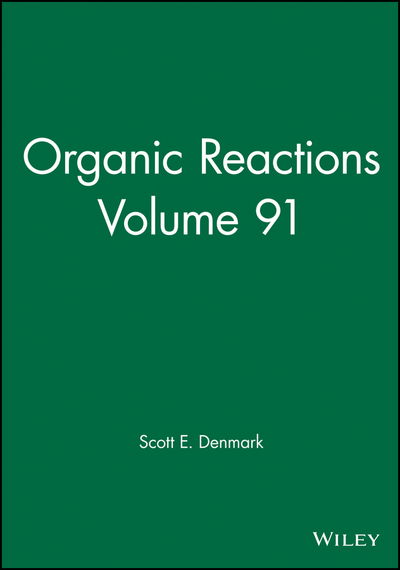 Organic Reactions
Volume 91

Scott E. Denmark

WILEY